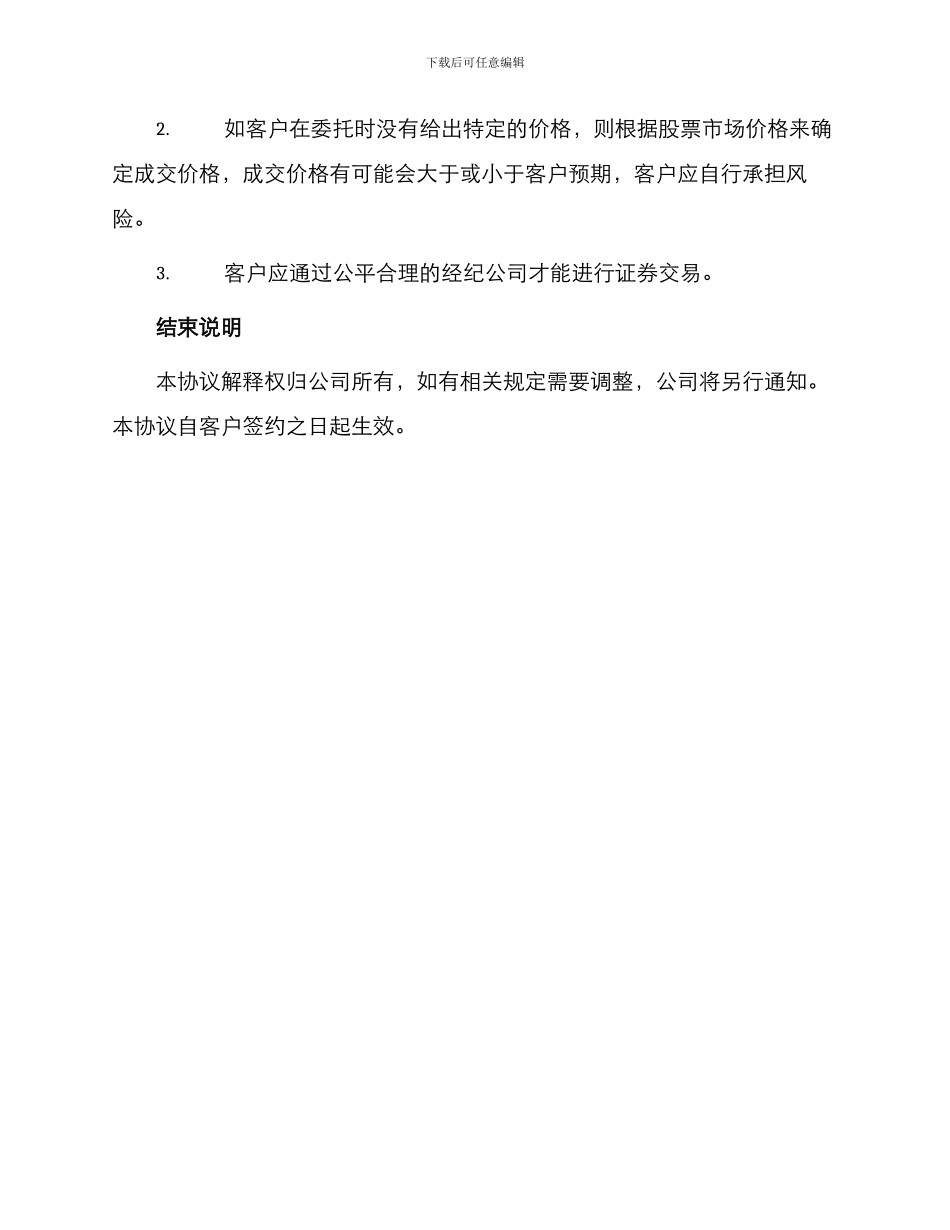 下载后可任意编辑

2. 如客户在委托时没有给出特定的价格，则根据股票市场价格来确定成交价格，成交价格有可能会大于或小于客户预期，客户应自行承担风险。

3. 客户应通过公平合理的经纪公司才能进行证券交易。

结束说明

本协议解释权归公司所有，如有相关规定需要调整，公司将另行通知。本协议自客户签约之日起生效。